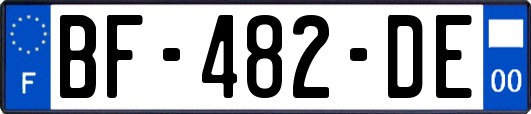 F
BF-482-DE
00